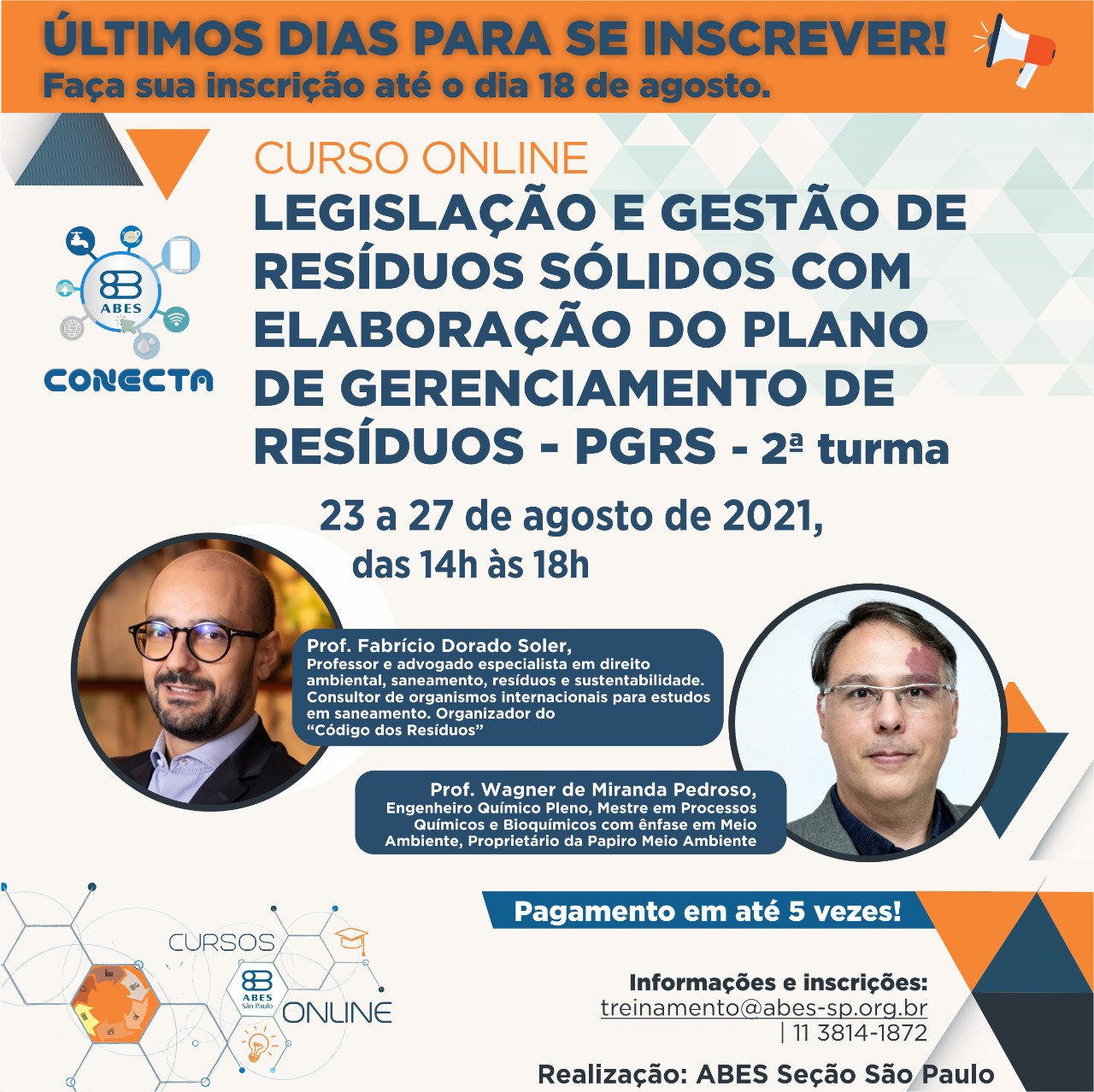 ÚLTIMOS DIAS PARA SE INSCREVER!
Faça sua inscrição até o dia 18 de agosto.

ABES
CONECTA

CURSO ONLINE
LEGISLAÇÃO E GESTÃO DE RESÍDUOS SÓLIDOS COM ELABORAÇÃO DO PLANO DE GERENCIAMENTO DE RESÍDUOS - PGRS - 2ª turma

23 a 27 de agosto de 2021,
das 14h às 18h

Prof. Fabrício Dorado Soler,
Professor e advogado especialista em direito ambiental, saneamento, resíduos e sustentabilidade. Consultor de organismos internacionais para estudos em saneamento. Organizador do "Código dos Resíduos"

Prof. Wagner de Miranda Pedroso,
Engenheiro Químico Pleno, Mestre em Processos Químicos e Bioquímicos com ênfase em Meio Ambiente, Proprietário da Papiro Meio Ambiente

Pagamento em até 5 vezes!

CURSOS
ABES
São Paulo
ONLINE

Informações e inscrições:
treinamento@abes-sp.org.br
| 11 3814-1872

Realização: ABES Seção São Paulo